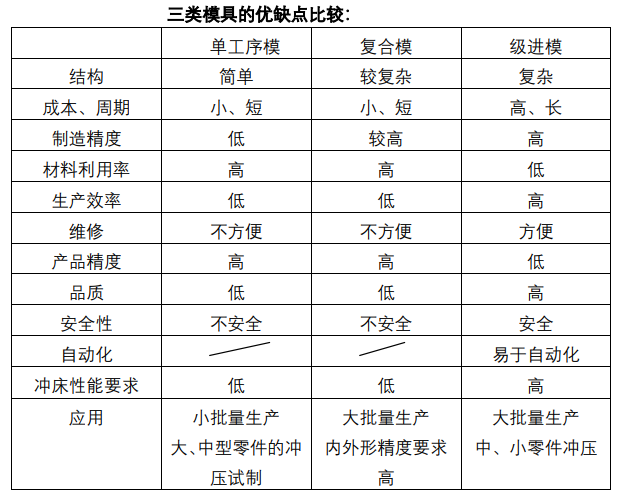 三类模具的优缺点比较：

| | 单工序模 | 复合模 | 级进模 |
|---|---|---|---|
| 结构 | 简单 | 较复杂 | 复杂 |
| 成本、周期 | 小、短 | 小、短 | 高、长 |
| 制造精度 | 低 | 较高 | 高 |
| 材料利用率 | 高 | 高 | 低 |
| 生产效率 | 低 | 低 | 高 |
| 维修 | 不方便 | 不方便 | 方便 |
| 产品精度 | 高 | 高 | 低 |
| 品质 | 低 | 低 | 高 |
| 安全性 | 不安全 | 不安全 | 安全 |
| 自动化 | | | 易于自动化 |
| 冲床性能要求 | 低 | 低 | 高 |
| 应用 | 小批量生产 大、中型零件的冲压试制 | 大批量生产 内外形精度要求高 | 大批量生产 中、小零件冲压 |